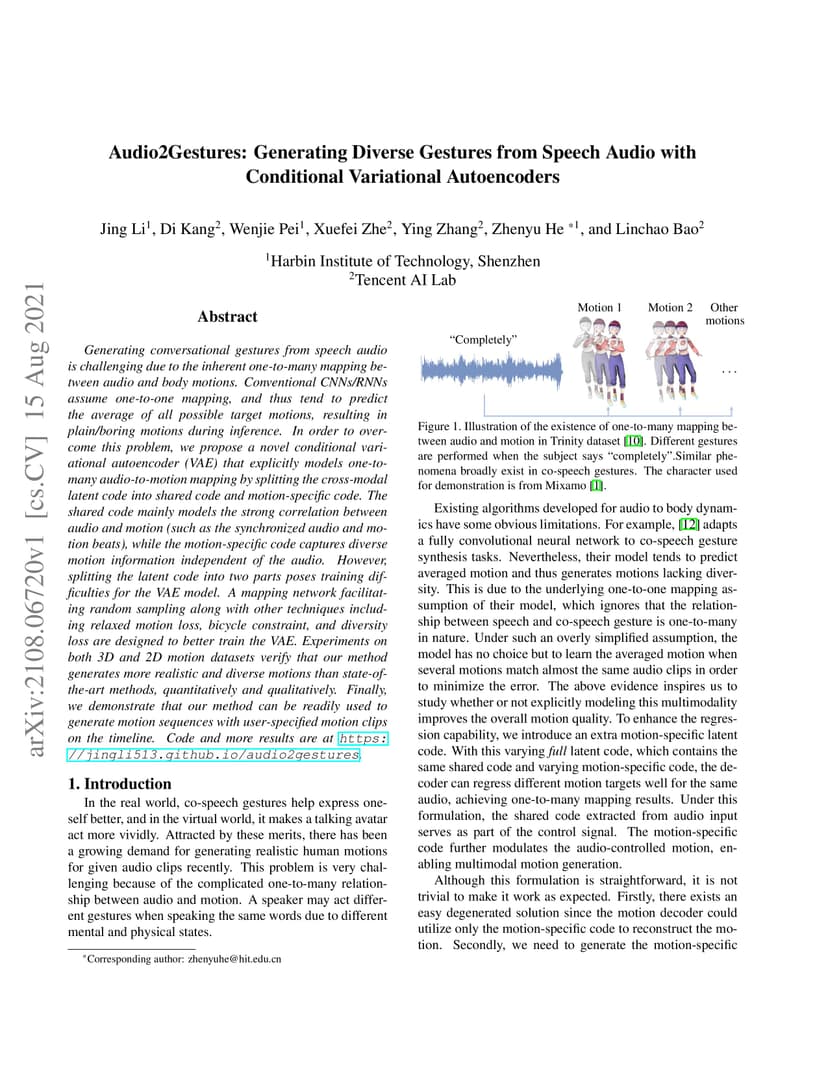 arXiv:2108.06720v1 [cs.CV] 15 Aug 2021

Audio2Gestures: Generating Diverse Gestures from Speech Audio with Conditional Variational Autoencoders

Jing Li$^1$, Di Kang$^2$, Wenjie Pei$^1$, Xuefei Zhe$^2$, Ying Zhang$^2$, Zhenyu He $^{*1}$, and Linchao Bao$^2$

$^1$Harbin Institute of Technology, Shenzhen
$^2$Tencent AI Lab

Abstract

Generating conversational gestures from speech audio is challenging due to the inherent one-to-many mapping between audio and body motions. Conventional CNNs/RNNs assume one-to-one mapping, and thus tend to predict the average of all possible target motions, resulting in plain/boring motions during inference. In order to overcome this problem, we propose a novel conditional variational autoencoder (VAE) that explicitly models one-to-many audio-to-motion mapping by splitting the cross-modal latent code into shared code and motion-specific code. The shared code mainly models the strong correlation between audio and motion (such as the synchronized audio and motion beats), while the motion-specific code captures diverse motion information independent of the audio. However, splitting the latent code into two parts poses training difficulties for the VAE model. A mapping network facilitating random sampling along with other techniques including relaxed motion loss, bicycle constraint, and diversity loss are designed to better train the VAE. Experiments on both 3D and 2D motion datasets verify that our method generates more realistic and diverse motions than state-of-the-art methods, quantitatively and qualitatively. Finally, we demonstrate that our method can be readily used to generate motion sequences with user-specified motion clips on the timeline. Code and more results are at https://jingli513.github.io/audio2gestures.

1. Introduction

In the real world, co-speech gestures help express oneself better, and in the virtual world, it makes a talking avatar act more vividly. Attracted by these merits, there has been a growing demand for generating realistic human motions for given audio clips recently. This problem is very challenging because of the complicated one-to-many relationship between audio and motion. A speaker may act different gestures when speaking the same words due to different mental and physical states.

*Corresponding author: zhenyuhe@hit.edu.cn

"Completely"

Motion 1

Motion 2

Other motions

...

Figure 1. Illustration of the existence of one-to-many mapping between audio and motion in Trinity dataset [10]. Different gestures are performed when the subject says "completely".Similar phenomena broadly exist in co-speech gestures. The character used for demonstration is from Mixamo [1].

Existing algorithms developed for audio to body dynamics have some obvious limitations. For example, [12] adapts a fully convolutional neural network to co-speech gesture synthesis tasks. Nevertheless, their model tends to predict averaged motion and thus generates motions lacking diversity. This is due to the underlying one-to-one mapping assumption of their model, which ignores that the relationship between speech and co-speech gesture is one-to-many in nature. Under such an overly simplified assumption, the model has no choice but to learn the averaged motion when several motions match almost the same audio clips in order to minimize the error. The above evidence inspires us to study whether or not explicitly modeling this multimodality improves the overall motion quality. To enhance the regression capability, we introduce an extra motion-specific latent code. With this varying full latent code, which contains the same shared code and varying motion-specific code, the decoder can regress different motion targets well for the same audio, achieving one-to-many mapping results. Under this formulation, the shared code extracted from audio input serves as part of the control signal. The motion-specific code further modulates the audio-controlled motion, enabling multimodal motion generation.

Although this formulation is straightforward, it is not trivial to make it work as expected. Firstly, there exists an easy degenerated solution since the motion decoder could utilize only the motion-specific code to reconstruct the motion. Secondly, we need to generate the motion-specific